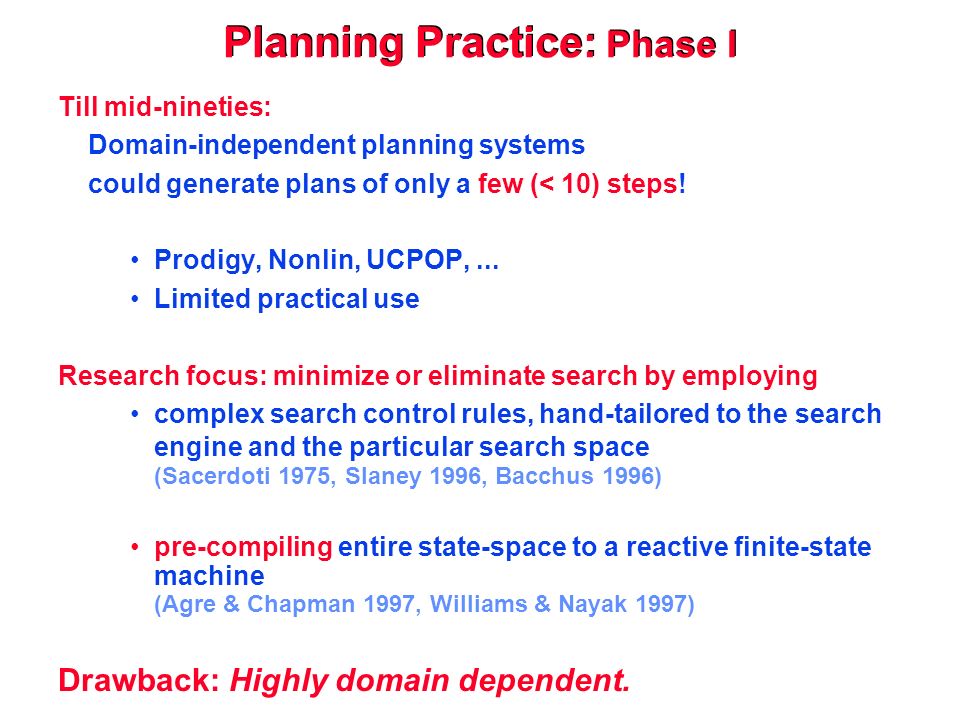 Planning Practice: Phase I

Till mid-nineties:
Domain-independent planning systems
could generate plans of only a few (< 10) steps!

• Prodigy, Nonlin, UCPOP, ...
• Limited practical use

Research focus: minimize or eliminate search by employing
• complex search control rules, hand-tailored to the search engine and the particular search space
(Sacerdoti 1975, Slaney 1996, Bacchus 1996)

• pre-compiling entire state-space to a reactive finite-state machine
(Agre & Chapman 1997, Williams & Nayak 1997)

Drawback: Highly domain dependent.